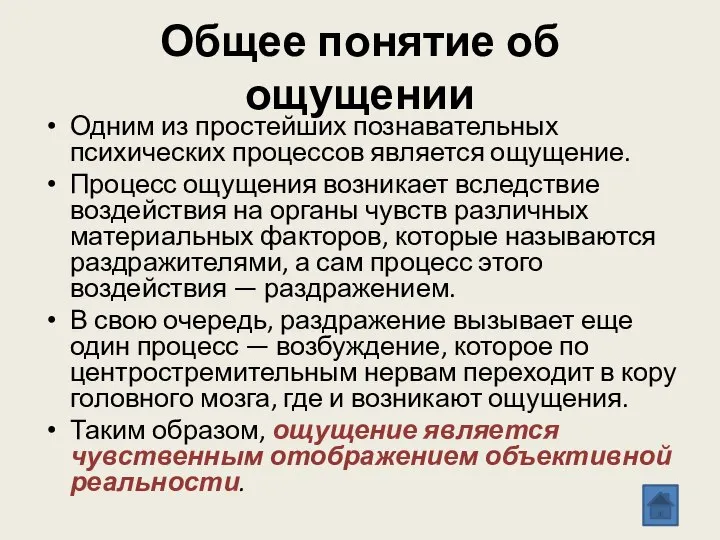 Общее понятие об ощущении

• Одним из простейших познавательных психических процессов является ощущение.
• Процесс ощущения возникает вследствие воздействия на органы чувств различных материальных факторов, которые называются раздражителями, а сам процесс этого воздействия — раздражением.
• В свою очередь, раздражение вызывает еще один процесс — возбуждение, которое по центростремительным нервам переходит в кору головного мозга, где и возникают ощущения.
• Таким образом, ощущение является чувственным отображением объективной реальности.